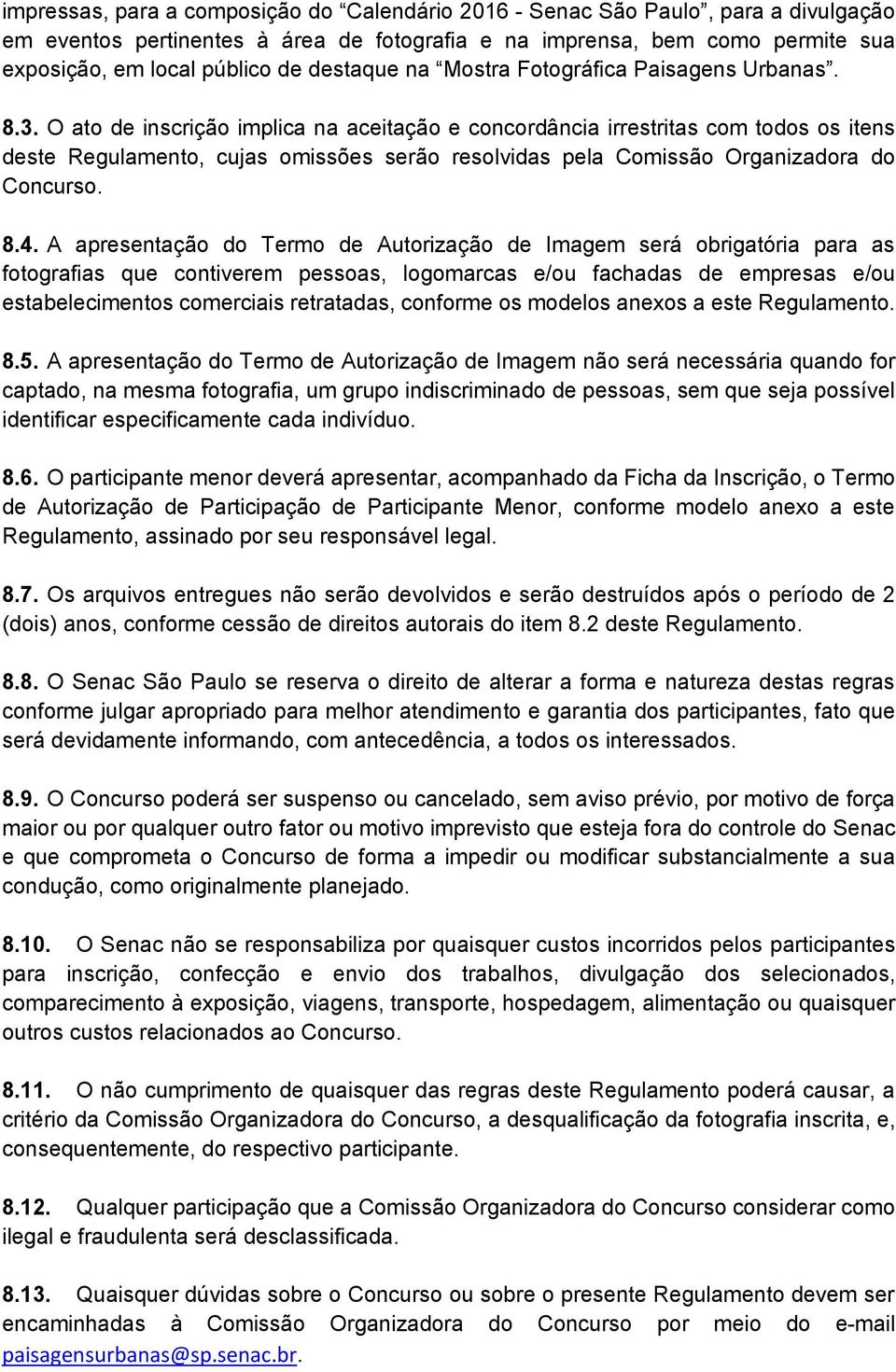 impressas, para a composição do “Calendário 2016 - Senac São Paulo”, para a divulgação em eventos pertinentes à área de fotografia e na imprensa, bem como permite sua exposição, em local público de destaque na “Mostra Fotográfica Paisagens Urbanas”.

8.3. O ato de inscrição implica na aceitação e concordância irrestritas com todos os itens deste Regulamento, cujas omissões serão resolvidas pela Comissão Organizadora do Concurso.

8.4. A apresentação do Termo de Autorização de Imagem será obrigatória para as fotografias que contiverem pessoas, logomarcas e/ou fachadas de empresas e/ou estabelecimentos comerciais retratadas, conforme os modelos anexos a este Regulamento.

8.5. A apresentação do Termo de Autorização de Imagem não será necessária quando for captado, na mesma fotografia, um grupo indiscriminado de pessoas, sem que seja possível identificar especificamente cada indivíduo.

8.6. O participante menor deverá apresentar, acompanhado da Ficha da Inscrição, o Termo de Autorização de Participação de Participante Menor, conforme modelo anexo a este Regulamento, assinado por seu responsável legal.

8.7. Os arquivos entregues não serão devolvidos e serão destruídos após o período de 2 (dois) anos, conforme cessão de direitos autorais do item 8.2 deste Regulamento.

8.8. O Senac São Paulo se reserva o direito de alterar a forma e natureza destas regras conforme julgar apropriado para melhor atendimento e garantia dos participantes, fato que será devidamente informando, com antecedência, a todos os interessados.

8.9. O Concurso poderá ser suspenso ou cancelado, sem aviso prévio, por motivo de força maior ou por qualquer outro fator ou motivo imprevisto que esteja fora do controle do Senac e que comprometa o Concurso de forma a impedir ou modificar substancialmente a sua condução, como originalmente planejado.

8.10. O Senac não se responsabiliza por quaisquer custos incorridos pelos participantes para inscrição, confecção e envio dos trabalhos, divulgação dos selecionados, comparecimento à exposição, viagens, transporte, hospedagem, alimentação ou quaisquer outros custos relacionados ao Concurso.

8.11. O não cumprimento de quaisquer das regras deste Regulamento poderá causar, a critério da Comissão Organizadora do Concurso, a desqualificação da fotografia inscrita, e, consequentemente, do respectivo participante.

8.12. Qualquer participação que a Comissão Organizadora do Concurso considerar como ilegal e fraudulenta será desclassificada.

8.13. Quaisquer dúvidas sobre o Concurso ou sobre o presente Regulamento devem ser encaminhadas à Comissão Organizadora do Concurso por meio do e-mail paisagensurbanas@sp.senac.br.